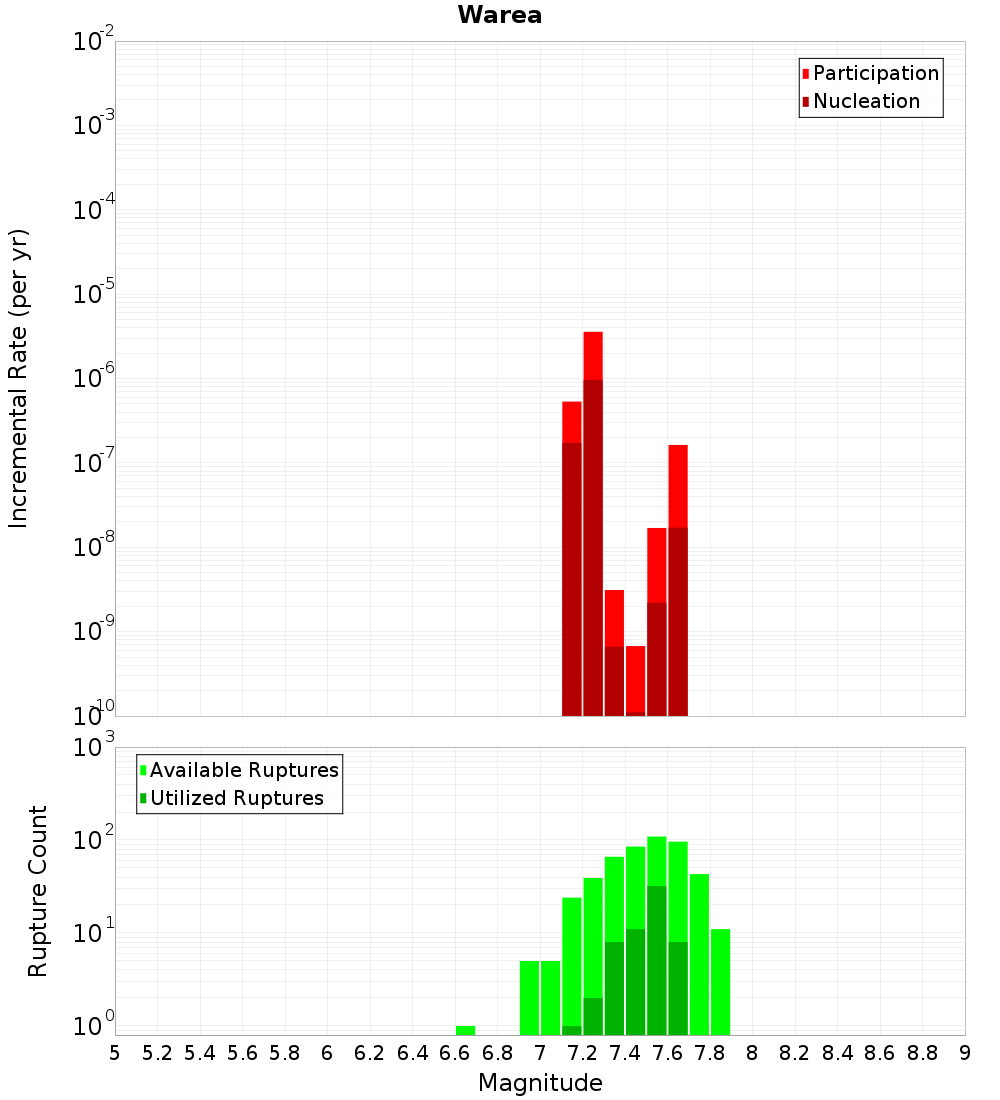 Warea

Participation
Nucleation

Incremental Rate (per yr)

$10^{-2}$
$10^{-3}$
$10^{-4}$
$10^{-5}$
$10^{-6}$
$10^{-7}$
$10^{-8}$
$10^{-9}$
$10^{-10}$

Available Ruptures
Utilized Ruptures

Rupture Count

$10^{3}$
$10^{2}$
$10^{1}$
$10^{0}$

5 5.2 5.4 5.6 5.8 6 6.2 6.4 6.6 6.8 7 7.2 7.4 7.6 7.8 8 8.2 8.4 8.6 8.8 9

Magnitude